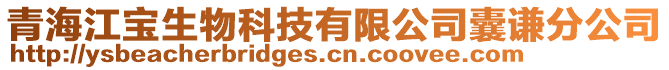 青海江宝生物科技有限公司囊谦分公司
http://ysbeacherbridges.cn.coovee.com